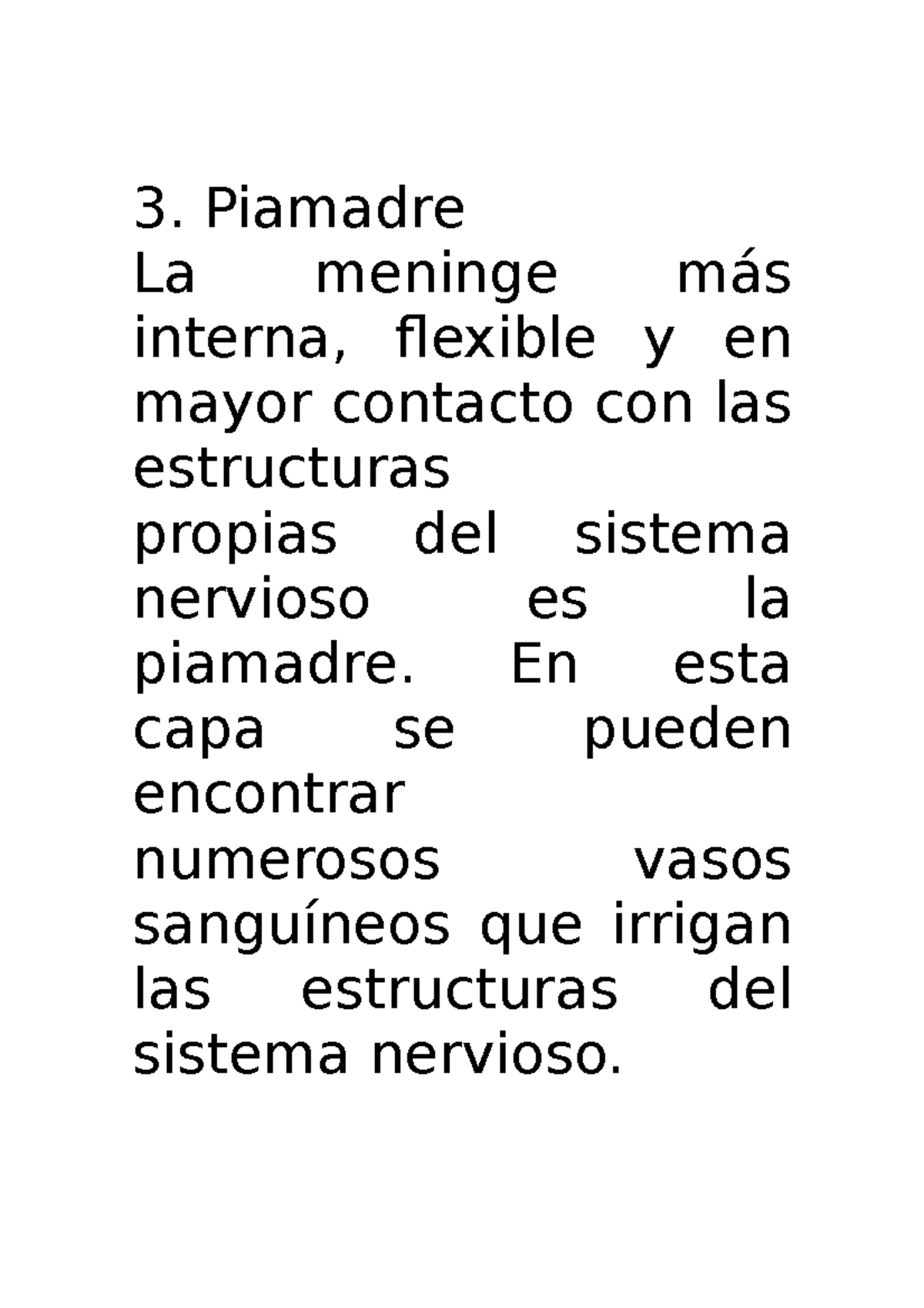 3. Piamadre
La meninge más interna, flexible y en mayor contacto con las estructuras
propias del sistema nervioso es la piamadre. En esta capa se pueden encontrar
numerosos vasos sanguíneos que irrigan las estructuras del sistema nervioso.